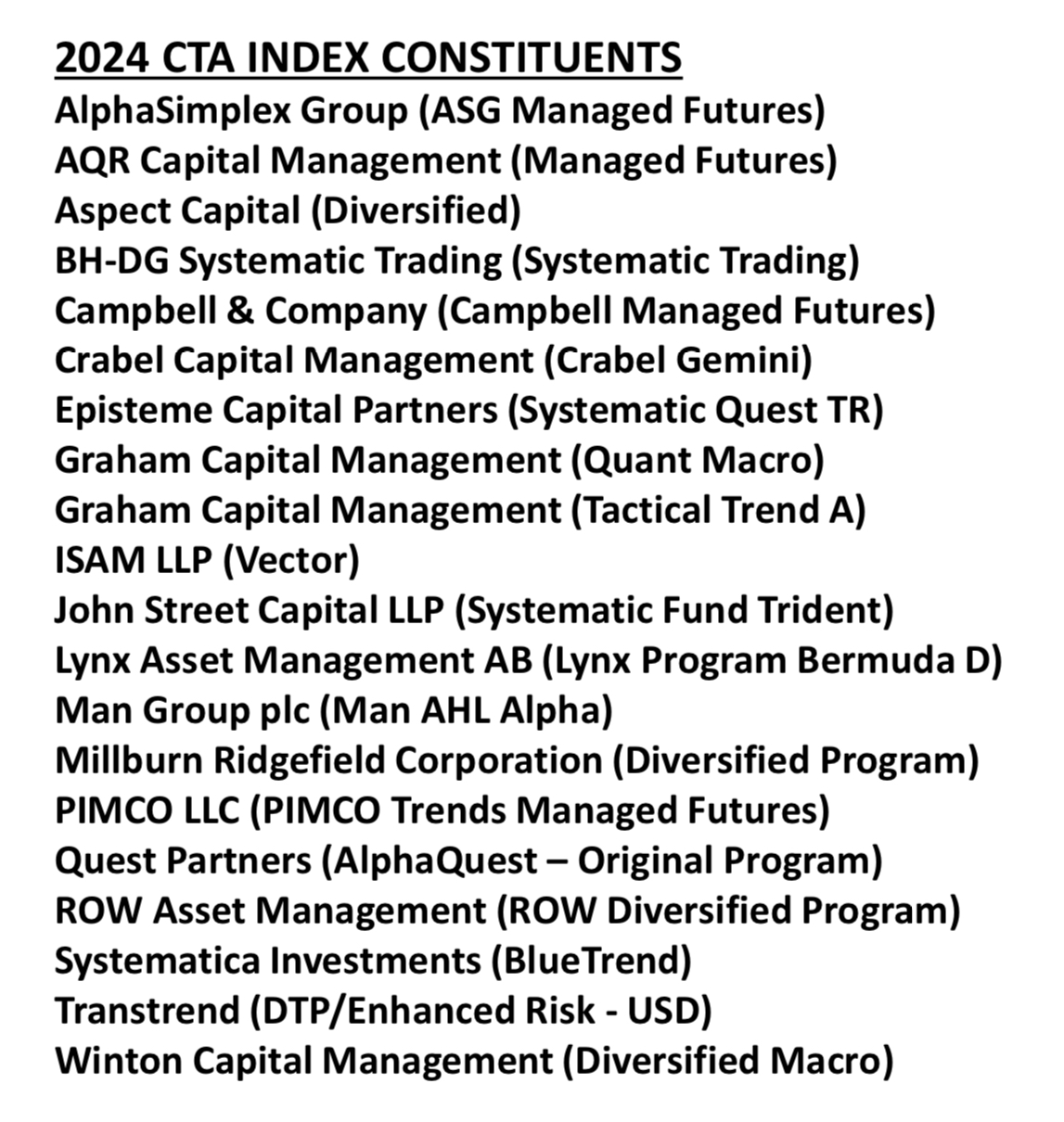 2024 CTA INDEX CONSTITUENTS
AlphaSimplex Group (ASG Managed Futures)
AQR Capital Management (Managed Futures)
Aspect Capital (Diversified)
BH-DG Systematic Trading (Systematic Trading)
Campbell & Company (Campbell Managed Futures)
Crabel Capital Management (Crabel Gemini)
Episteme Capital Partners (Systematic Quest TR)
Graham Capital Management (Quant Macro)
Graham Capital Management (Tactical Trend A)
ISAM LLP (Vector)
John Street Capital LLP (Systematic Fund Trident)
Lynx Asset Management AB (Lynx Program Bermuda D)
Man Group plc (Man AHL Alpha)
Millburn Ridgefield Corporation (Diversified Program)
PIMCO LLC (PIMCO Trends Managed Futures)
Quest Partners (AlphaQuest – Original Program)
ROW Asset Management (ROW Diversified Program)
Systematica Investments (BlueTrend)
Transtrend (DTP/Enhanced Risk - USD)
Winton Capital Management (Diversified Macro)